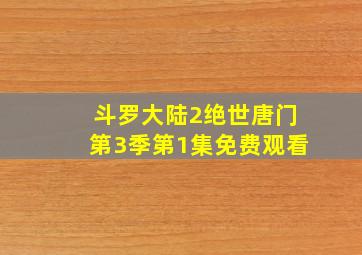 斗罗大陆2绝世唐门
第3季第1集免费观看